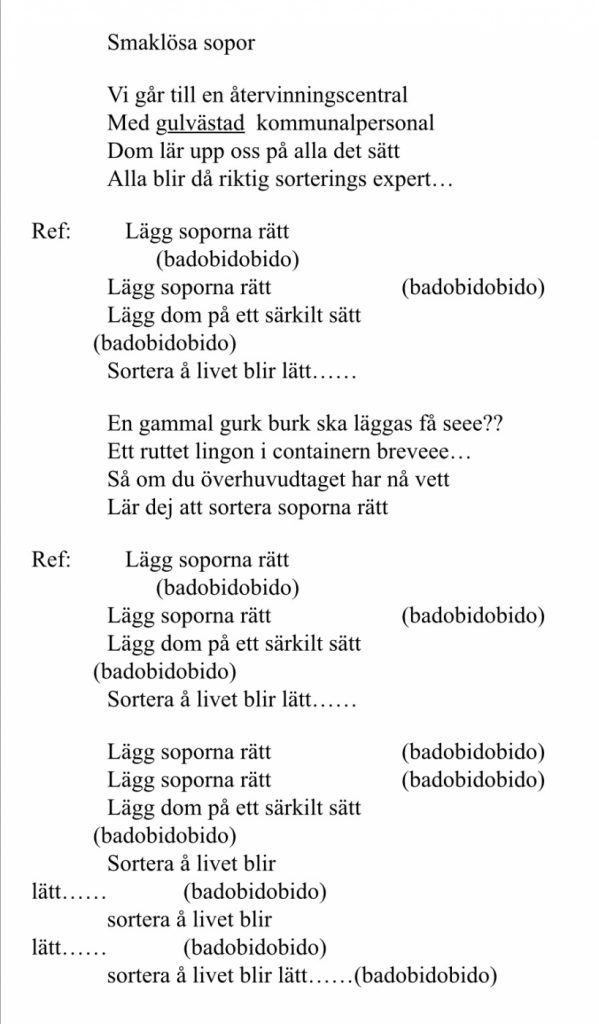 Smaklösa sopor

Vi går till en återvinningscentral
Med gulvästad kommunalpersonal
Dom lär upp oss på alla det sätt
Alla blir då riktig sorterings expert…

Ref: Lägg soporna rätt
(badobidobido)
Lägg soporna rätt (badobidobido)
Lägg dom på ett särkilt sätt
(badobidobido)
Sortera å livet blir lätt……

En gammal gurk burk ska läggas få seee??
Ett ruttet lingon i containern breveee…
Så om du överhuvudtaget har nå vett
Lär dej att sortera soporna rätt

Ref: Lägg soporna rätt
(badobidobido)
Lägg soporna rätt (badobidobido)
Lägg dom på ett särkilt sätt
(badobidobido)
Sortera å livet blir lätt……

Lägg soporna rätt (badobidobido)
Lägg soporna rätt (badobidobido)
Lägg dom på ett särkilt sätt
(badobidobido)
Sortera å livet blir
lätt…… (badobidobido)
sortera å livet blir
lätt…… (badobidobido)
sortera å livet blir lätt……(badobidobido)